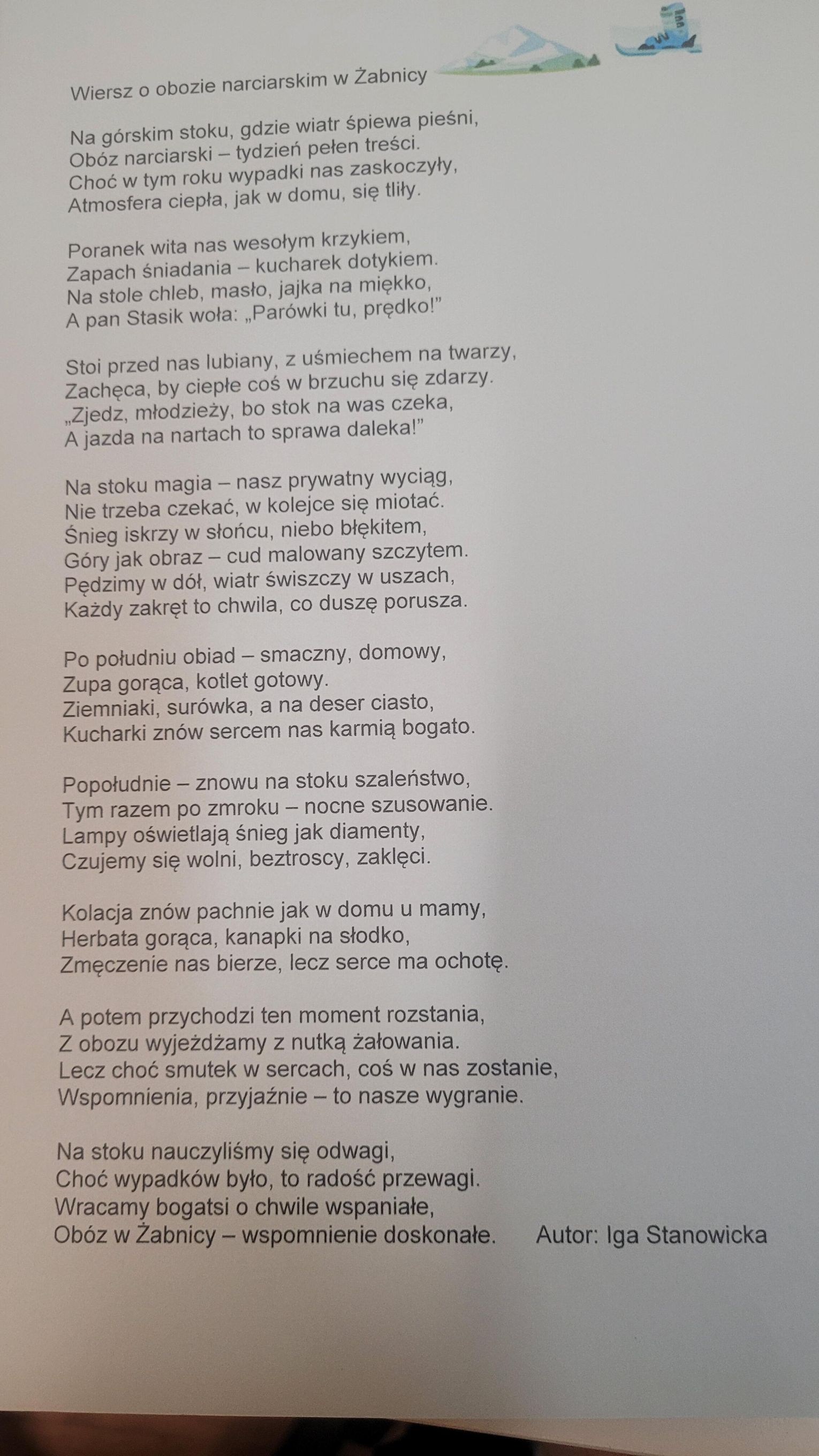 Wiersz o obozie narciarskim w Żabnicy

Na górskim stoku, gdzie wiatr śpiewa pieśni,
Obóz narciarski – tydzień pełen treści.
Choć w tym roku wypadki nas zaskoczyły,
Atmosfera ciepła, jak w domu, się tliły.

Poranek wita nas wesołym krzykiem,
Zapach śniadania – kucharek dotykiem.
Na stole chleb, masło, jajka na miękko,
A pan Stasik woła: „Parówki tu, prędko!"

Stoi przed nas lubiany, z uśmiechem na twarzy,
Zachęca, by ciepłe coś w brzuchu się zdarzy.
„Zjedz, młodzieży, bo stok na was czeka,
A jazda na nartach to sprawa daleka!"

Na stoku magia – nasz prywatny wyciąg,
Nie trzeba czekać, w kolejce się miotać.
Śnieg iskrzy w słońcu, niebo błękitem,
Góry jak obraz – cud malowany szczytem.
Pędzimy w dół, wiatr świszczy w uszach,
Każdy zakręt to chwila, co duszę porusza.

Po południu obiad – smaczny, domowy,
Zupa gorąca, kotlet gotowy.
Ziemniaki, surówka, a na deser ciasto,
Kucharki znów sercem nas karmią bogato.

Popołudnie – znowu na stoku szaleństwo,
Tym razem po zmroku – nocne szusowanie.
Lampy oświetlają śnieg jak diamenty,
Czujemy się wolni, beztroscy, zaklęci.

Kolacja znów pachnie jak w domu u mamy,
Herbata gorąca, kanapki na słodko,
Zmęczenie nas bierze, lecz serce ma ochotę.

A potem przychodzi ten moment rozstania,
Z obozu wyjeżdżamy z nutką żałowania.
Lecz choć smutek w sercach, coś w nas zostanie,
Wspomnienia, przyjaźnie – to nasze wygranie.

Na stoku nauczyliśmy się odwagi,
Choć wypadków było, to radość przewagi.
Wracamy bogatsi o chwile wspaniałe,
Obóz w Żabnicy – wspomnienie doskonałe.

Autor: Iga Stanowicka